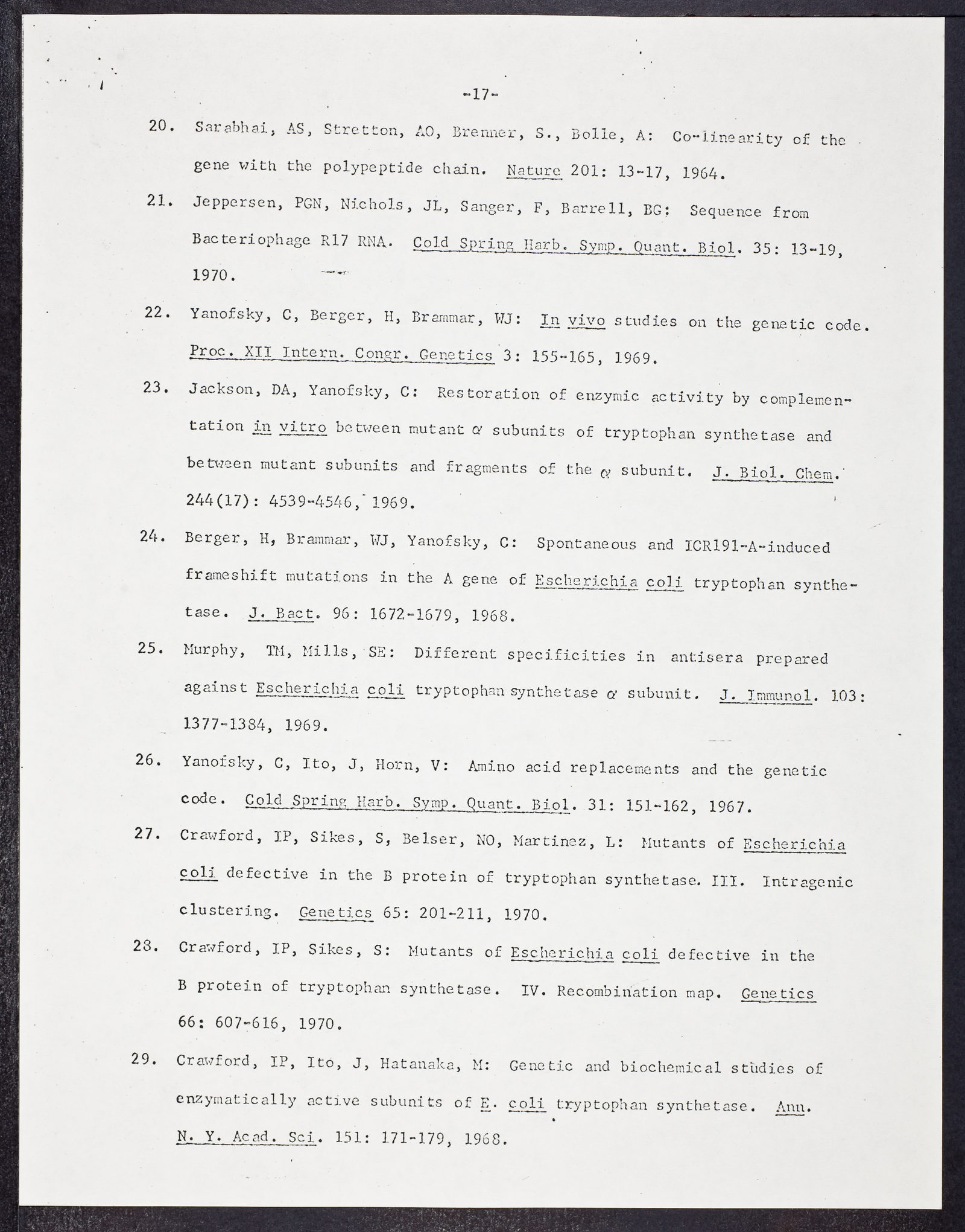 -17-

20. Sarabhai, AS, Stretton, AO, Brenner, S., Bolle, A: Co-linearity of the gene with the polypeptide chain. Nature 201: 13-17, 1964.

21. Jeppersen, PGN, Nichols, JL, Sanger, F, Barrell, BG: Sequence from Bacteriophage R17 RNA. Cold Spring Harb. Symp. Quant. Biol. 35: 13-19, 1970.

22. Yanofsky, C, Berger, H, Brammar, WJ: In vivo studies on the genetic code. Proc. XII Intern. Congr. Genetics 3: 155-165, 1969.

23. Jackson, DA, Yanofsky, C: Restoration of enzymic activity by complementation in vitro between mutant $\alpha$ subunits of tryptophan synthetase and between mutant subunits and fragments of the $\alpha$ subunit. J. Biol. Chem. 244(17): 4539-4546, 1969.

24. Berger, H, Brammar, WJ, Yanofsky, C: Spontaneous and ICR191-A-induced frameshift mutations in the A gene of Escherichia coli tryptophan synthetase. J. Bact. 96: 1672-1679, 1968.

25. Murphy, TM, Mills, SE: Different specificities in antisera prepared against Escherichia coli tryptophan synthetase $\alpha$ subunit. J. Immunol. 103: 1377-1384, 1969.

26. Yanofsky, C, Ito, J, Horn, V: Amino acid replacements and the genetic code. Cold Spring Harb. Symp. Quant. Biol. 31: 151-162, 1967.

27. Crawford, IP, Sikes, S, Belser, NO, Martinez, L: Mutants of Escherichia coli defective in the B protein of tryptophan synthetase. III. Intragenic clustering. Genetics 65: 201-211, 1970.

28. Crawford, IP, Sikes, S: Mutants of Escherichia coli defective in the B protein of tryptophan synthetase. IV. Recombination map. Genetics 66: 607-616, 1970.

29. Crawford, IP, Ito, J, Hatanaka, M: Genetic and biochemical studies of enzymatically active subunits of E. coli tryptophan synthetase. Ann. N. Y. Acad. Sci. 151: 171-179, 1968.